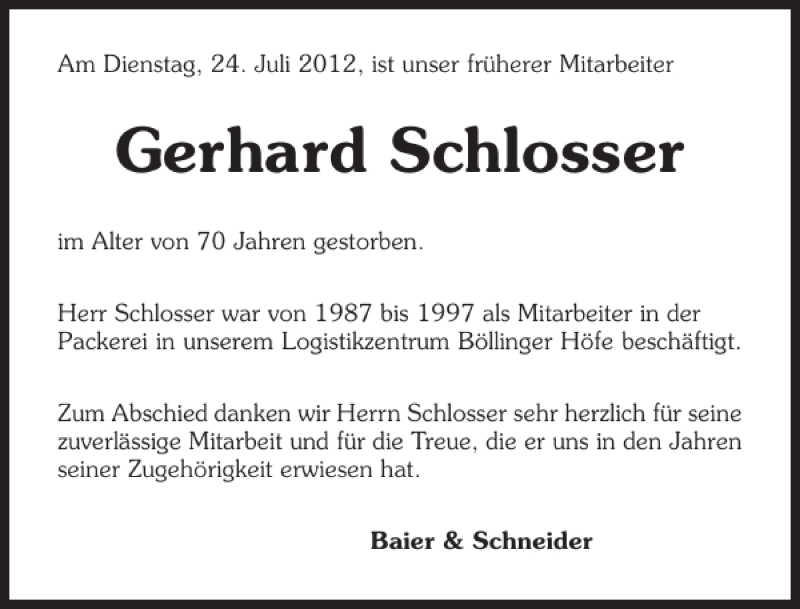 Am Dienstag, 24. Juli 2012, ist unser früherer Mitarbeiter

Gerhard Schlosser

im Alter von 70 Jahren gestorben.

Herr Schlosser war von 1987 bis 1997 als Mitarbeiter in der Packerei in unserem Logistikzentrum Böllinger Höfe beschäftigt.

Zum Abschied danken wir Herrn Schlosser sehr herzlich für seine zuverlässige Mitarbeit und für die Treue, die er uns in den Jahren seiner Zugehörigkeit erwiesen hat.

Baier & Schneider